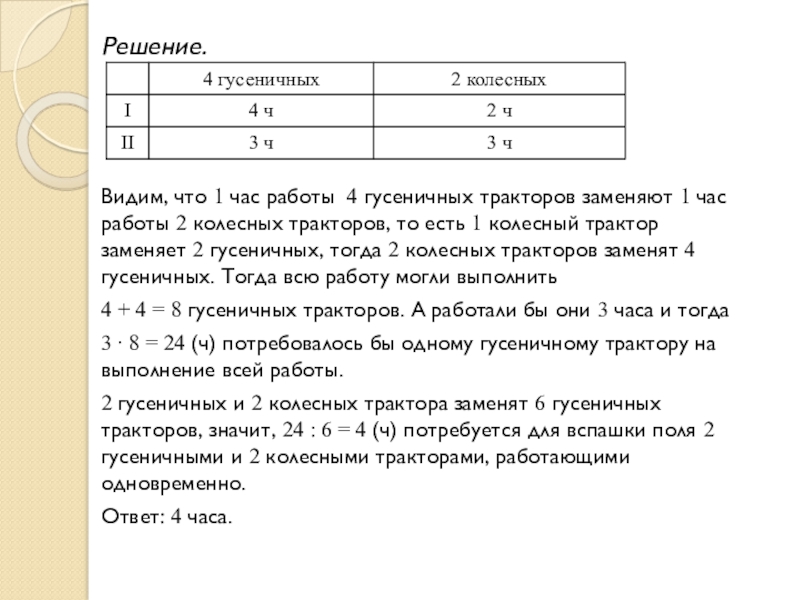 Решение.

|  | 4 гусеничных | 2 колесных |
|---|---|---|
| I | 4 ч | 2 ч |
| II | 3 ч | 3 ч |

Видим, что 1 час работы 4 гусеничных тракторов заменяют 1 час работы 2 колесных тракторов, то есть 1 колесный трактор заменяет 2 гусеничных, тогда 2 колесных тракторов заменят 4 гусеничных. Тогда всю работу могли выполнить

$4 + 4 = 8$ гусеничных тракторов. А работали бы они 3 часа и тогда

$3 \cdot 8 = 24$ (ч) потребовалось бы одному гусеничному трактору на выполнение всей работы.

2 гусеничных и 2 колесных трактора заменят 6 гусеничных тракторов, значит, $24 : 6 = 4$ (ч) потребуется для вспашки поля 2 гусеничными и 2 колесными тракторами, работающими одновременно.

Ответ: 4 часа.